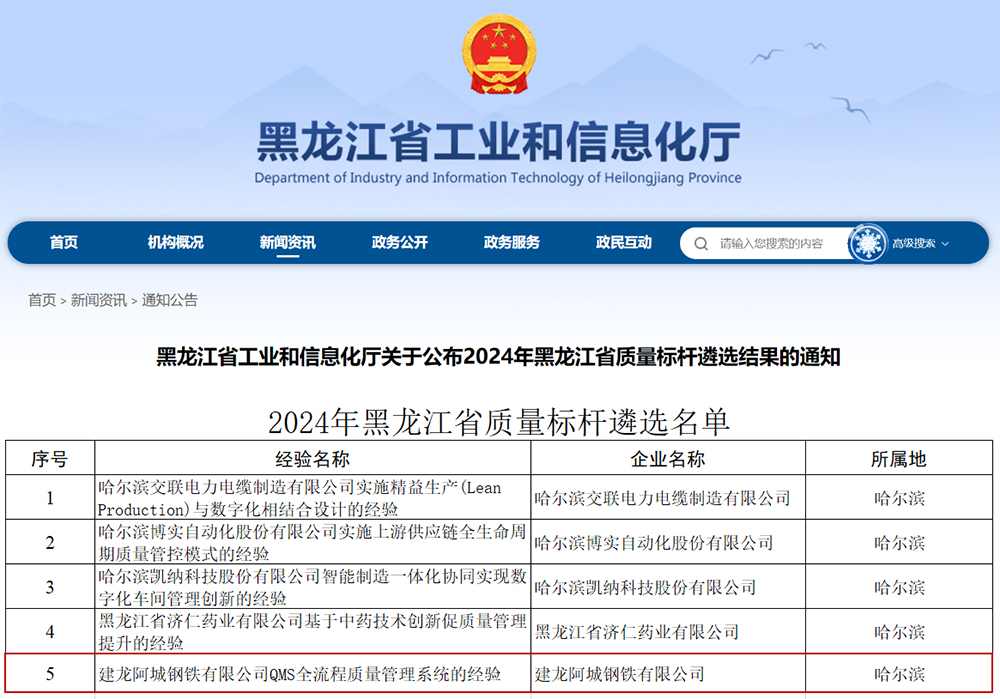 黑龙江省工业和信息化厅
Department of Industry and Information Technology of Heilongjiang Province

首页　机构概况　新闻资讯　政务公开　政务服务　政民互动　请输入您搜索的内容　高级搜索

首页 > 新闻资讯 > 通知公告

黑龙江省工业和信息化厅关于公布2024年黑龙江省质量标杆遴选结果的通知

2024年黑龙江省质量标杆遴选名单

| 序号 | 经验名称 | 企业名称 | 所属地 |
|---|---|---|---|
| 1 | 哈尔滨交联电力电缆制造有限公司实施精益生产(Lean Production)与数字化相结合设计的经验 | 哈尔滨交联电力电缆制造有限公司 | 哈尔滨 |
| 2 | 哈尔滨博实自动化股份有限公司实施上游供应链全生命周期质量管控模式的经验 | 哈尔滨博实自动化股份有限公司 | 哈尔滨 |
| 3 | 哈尔滨凯纳科技股份有限公司智能制造一体化协同实现数字化车间管理创新的经验 | 哈尔滨凯纳科技股份有限公司 | 哈尔滨 |
| 4 | 黑龙江省济仁药业有限公司基于中药技术创新促质量管理提升的经验 | 黑龙江省济仁药业有限公司 | 哈尔滨 |
| 5 | 建龙阿城钢铁有限公司QMS全流程质量管理系统的经验 | 建龙阿城钢铁有限公司 | 哈尔滨 |